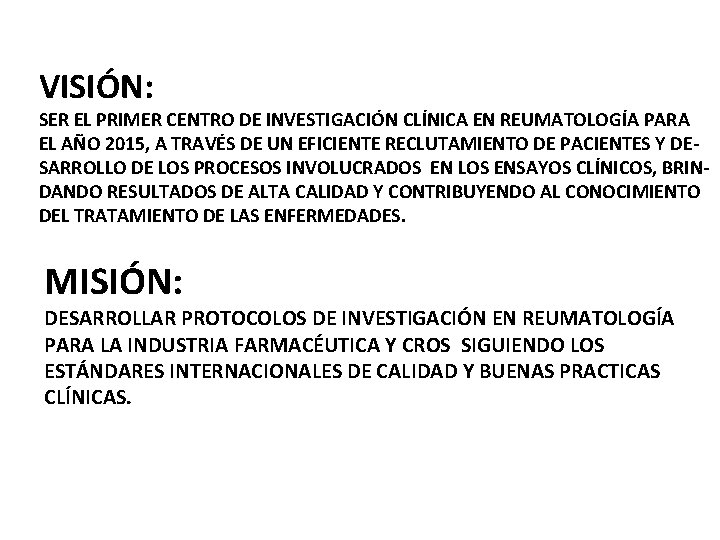 VISIÓN:
SER EL PRIMER CENTRO DE INVESTIGACIÓN CLÍNICA EN REUMATOLOGÍA PARA EL AÑO 2015, A TRAVÉS DE UN EFICIENTE RECLUTAMIENTO DE PACIENTES Y DESARROLLO DE LOS PROCESOS INVOLUCRADOS EN LOS ENSAYOS CLÍNICOS, BRINDANDO RESULTADOS DE ALTA CALIDAD Y CONTRIBUYENDO AL CONOCIMIENTO DEL TRATAMIENTO DE LAS ENFERMEDADES.

MISIÓN:
DESARROLLAR PROTOCOLOS DE INVESTIGACIÓN EN REUMATOLOGÍA PARA LA INDUSTRIA FARMACÉUTICA Y CROS SIGUIENDO LOS ESTÁNDARES INTERNACIONALES DE CALIDAD Y BUENAS PRACTICAS CLÍNICAS.